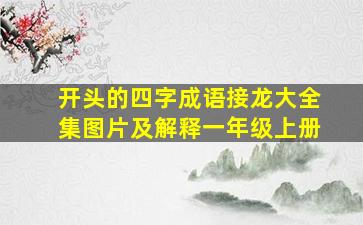 开头的四字成语接龙大全集图片及解释一年级上册